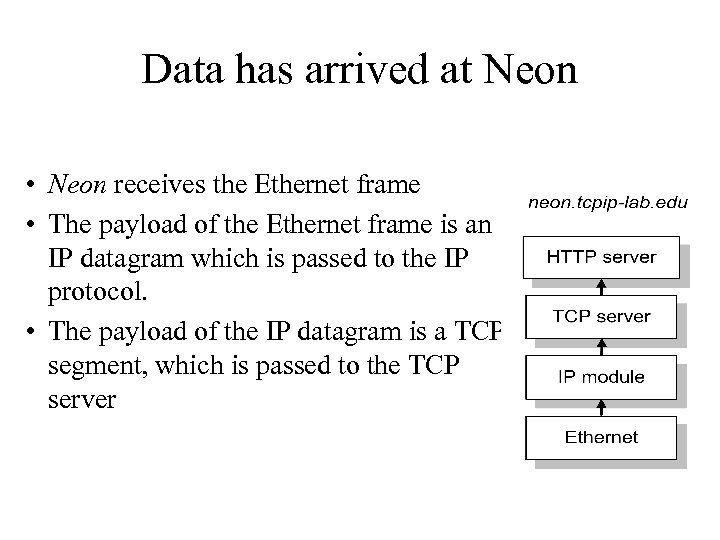 Data has arrived at Neon

• Neon receives the Ethernet frame
• The payload of the Ethernet frame is an IP datagram which is passed to the IP protocol.
• The payload of the IP datagram is a TCP segment, which is passed to the TCP server

neon.tcpip-lab.edu

HTTP server

TCP server

IP module

Ethernet